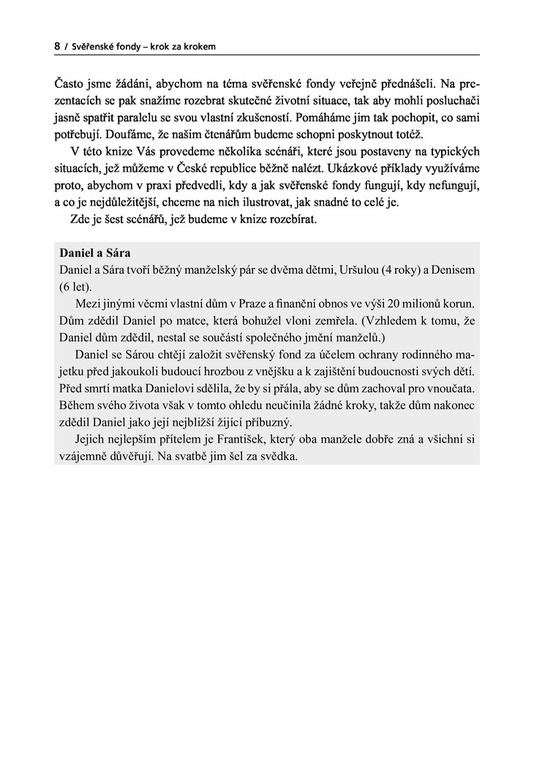 8 / Svěřenské fondy – krok za krokem

Často jsme žádáni, abychom na téma svěřenské fondy veřejně přednášeli. Na prezentacích se pak snažíme rozebrat skutečné životní situace, tak aby mohli posluchači jasně spatřit paralelu se svou vlastní zkušeností. Pomáháme jim tak pochopit, co sami potřebují. Doufáme, že našim čtenářům budeme schopni poskytnout totéž.

V této knize Vás provedeme několika scénáři, které jsou postaveny na typických situacích, jež můžeme v České republice běžně nalézt. Ukázkové příklady využíváme proto, abychom v praxi předvedli, kdy a jak svěřenské fondy fungují, kdy nefungují, a co je nejdůležitější, chceme na nich ilustrovat, jak snadné to celé je.

Zde je šest scénářů, jež budeme v knize rozebírat.

Daniel a Sára

Daniel a Sára tvoří běžný manželský pár se dvěma dětmi, Uršulou (4 roky) a Denisem (6 let).

Mezi jinými věcmi vlastní dům v Praze a finanční obnos ve výši 20 milionů korun. Dům zdědil Daniel po matce, která bohužel vloni zemřela. (Vzhledem k tomu, že Daniel dům zdědil, nestal se součástí společného jmění manželů.)

Daniel se Sárou chtějí založit svěřenský fond za účelem ochrany rodinného majetku před jakoukoli budoucí hrozbou z vnějšku a k zajištění budoucnosti svých dětí. Před smrtí matka Danielovi sdělila, že by si přála, aby se dům zachoval pro vnoučata. Během svého života však v tomto ohledu neučinila žádné kroky, takže dům nakonec zdědil Daniel jako její nejbližší žijící příbuzný.

Jejich nejlepším přítelem je František, který oba manžele dobře zná a všichni si vzájemně důvěřují. Na svatbě jim šel za svědka.